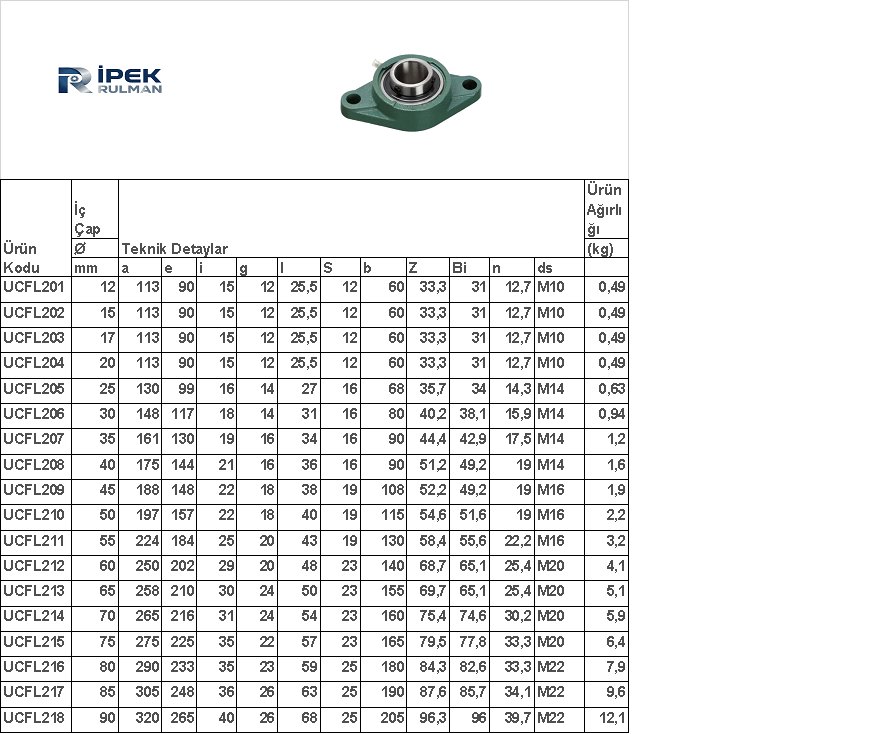 İPEK RULMAN

| Ürün Kodu | İç Çap Ø mm | Teknik Detaylar a | e | i | g | l | S | b | Z | Bi | n | ds | Ürün Ağırlığı (kg) |
|---|---|---|---|---|---|---|---|---|---|---|---|---|---|
| UCFL201 | 12 | 113 | 90 | 15 | 12 | 25,5 | 12 | 60 | 33,3 | 31 | 12,7 | M10 | 0,49 |
| UCFL202 | 15 | 113 | 90 | 15 | 12 | 25,5 | 12 | 60 | 33,3 | 31 | 12,7 | M10 | 0,49 |
| UCFL203 | 17 | 113 | 90 | 15 | 12 | 25,5 | 12 | 60 | 33,3 | 31 | 12,7 | M10 | 0,49 |
| UCFL204 | 20 | 113 | 90 | 15 | 12 | 25,5 | 12 | 60 | 33,3 | 31 | 12,7 | M10 | 0,49 |
| UCFL205 | 25 | 130 | 99 | 16 | 14 | 27 | 16 | 68 | 35,7 | 34 | 14,3 | M14 | 0,63 |
| UCFL206 | 30 | 148 | 117 | 18 | 14 | 31 | 16 | 80 | 40,2 | 38,1 | 15,9 | M14 | 0,94 |
| UCFL207 | 35 | 161 | 130 | 19 | 16 | 34 | 16 | 90 | 44,4 | 42,9 | 17,5 | M14 | 1,2 |
| UCFL208 | 40 | 175 | 144 | 21 | 16 | 36 | 16 | 90 | 51,2 | 49,2 | 19 | M14 | 1,6 |
| UCFL209 | 45 | 188 | 148 | 22 | 18 | 38 | 19 | 108 | 52,2 | 49,2 | 19 | M16 | 1,9 |
| UCFL210 | 50 | 197 | 157 | 22 | 18 | 40 | 19 | 115 | 54,6 | 51,6 | 19 | M16 | 2,2 |
| UCFL211 | 55 | 224 | 184 | 25 | 20 | 43 | 19 | 130 | 58,4 | 55,6 | 22,2 | M16 | 3,2 |
| UCFL212 | 60 | 250 | 202 | 29 | 20 | 48 | 23 | 140 | 68,7 | 65,1 | 25,4 | M20 | 4,1 |
| UCFL213 | 65 | 258 | 210 | 30 | 24 | 50 | 23 | 155 | 69,7 | 65,1 | 25,4 | M20 | 5,1 |
| UCFL214 | 70 | 265 | 216 | 31 | 24 | 54 | 23 | 160 | 75,4 | 74,6 | 30,2 | M20 | 5,9 |
| UCFL215 | 75 | 275 | 225 | 35 | 22 | 57 | 23 | 165 | 79,5 | 77,8 | 33,3 | M20 | 6,4 |
| UCFL216 | 80 | 290 | 233 | 35 | 23 | 59 | 25 | 180 | 84,3 | 82,6 | 33,3 | M22 | 7,9 |
| UCFL217 | 85 | 305 | 248 | 36 | 26 | 63 | 25 | 190 | 87,6 | 85,7 | 34,1 | M22 | 9,6 |
| UCFL218 | 90 | 320 | 265 | 40 | 26 | 68 | 25 | 205 | 96,3 | 96 | 39,7 | M22 | 12,1 |